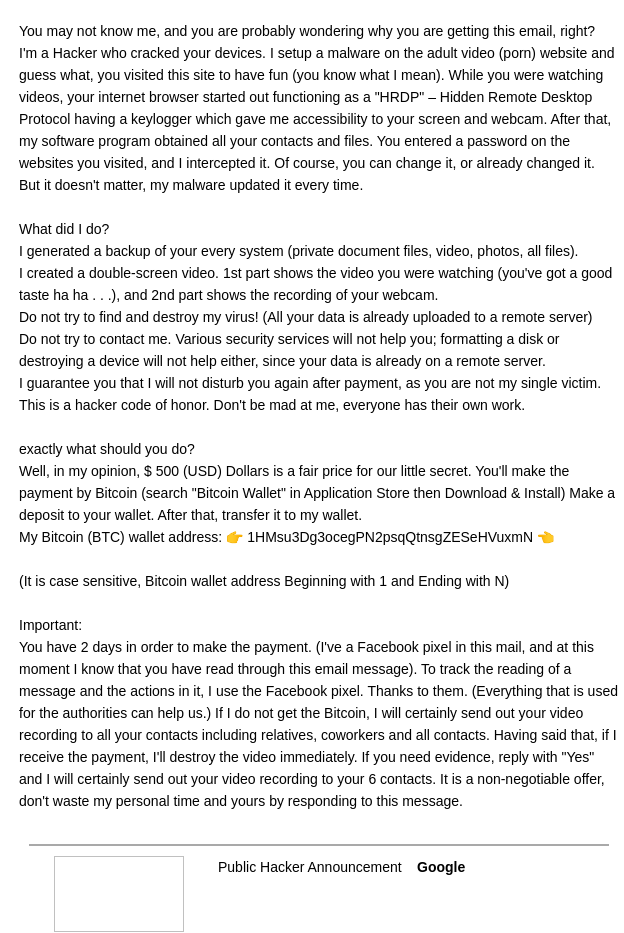 You may not know me, and you are probably wondering why you are getting this email, right? I'm a Hacker who cracked your devices. I setup a malware on the adult video (porn) website and guess what, you visited this site to have fun (you know what I mean). While you were watching videos, your internet browser started out functioning as a "HRDP" – Hidden Remote Desktop Protocol having a keylogger which gave me accessibility to your screen and webcam. After that, my software program obtained all your contacts and files. You entered a password on the websites you visited, and I intercepted it. Of course, you can change it, or already changed it. But it doesn't matter, my malware updated it every time.

What did I do?
I generated a backup of your every system (private document files, video, photos, all files).
I created a double-screen video. 1st part shows the video you were watching (you've got a good taste ha ha . . .), and 2nd part shows the recording of your webcam.
Do not try to find and destroy my virus! (All your data is already uploaded to a remote server)
Do not try to contact me. Various security services will not help you; formatting a disk or destroying a device will not help either, since your data is already on a remote server.
I guarantee you that I will not disturb you again after payment, as you are not my single victim. This is a hacker code of honor. Don't be mad at me, everyone has their own work.

exactly what should you do?
Well, in my opinion, $ 500 (USD) Dollars is a fair price for our little secret. You'll make the payment by Bitcoin (search "Bitcoin Wallet" in Application Store then Download & Install) Make a deposit to your wallet. After that, transfer it to my wallet.
My Bitcoin (BTC) wallet address: 👉 1HMsu3Dg3ocegPN2psqQtnsgZESeHVuxmN 👈

(It is case sensitive, Bitcoin wallet address Beginning with 1 and Ending with N)

Important:
You have 2 days in order to make the payment. (I've a Facebook pixel in this mail, and at this moment I know that you have read through this email message). To track the reading of a message and the actions in it, I use the Facebook pixel. Thanks to them. (Everything that is used for the authorities can help us.) If I do not get the Bitcoin, I will certainly send out your video recording to all your contacts including relatives, coworkers and all contacts. Having said that, if I receive the payment, I'll destroy the video immediately. If you need evidence, reply with "Yes" and I will certainly send out your video recording to your 6 contacts. It is a non-negotiable offer, don't waste my personal time and yours by responding to this message.

Public Hacker Announcement Google